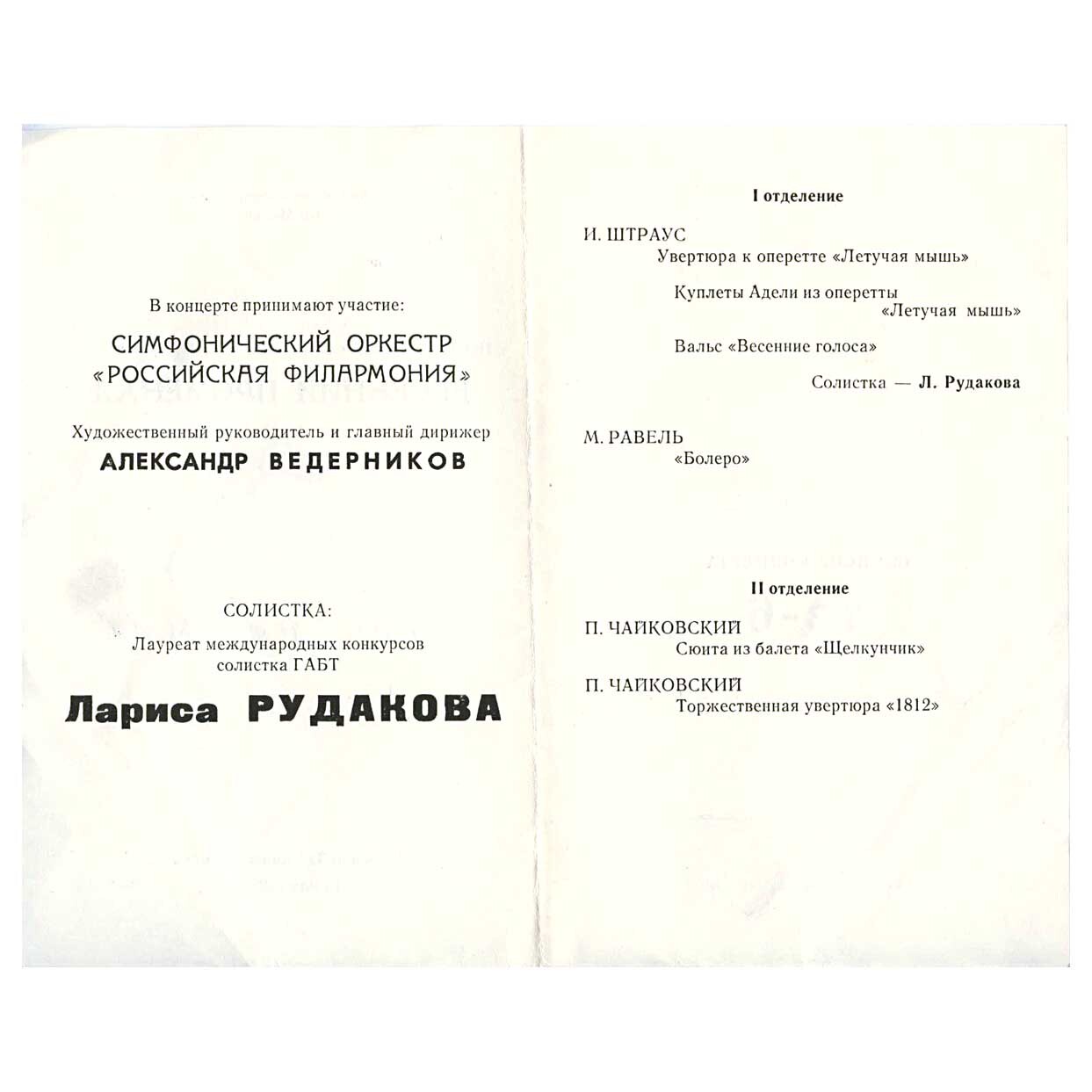 В концерте принимают участие:

СИМФОНИЧЕСКИЙ ОРКЕСТР «РОССИЙСКАЯ ФИЛАРМОНИЯ»

Художественный руководитель и главный дирижер
АЛЕКСАНДР ВЕДЕРНИКОВ

СОЛИСТКА:
Лауреат международных конкурсов
солистка ГАБТ

Лариса РУДАКОВА

I отделение

И. ШТРАУС
Увертюра к оперетте «Летучая мышь»

Куплеты Адели из оперетты «Летучая мышь»

Вальс «Весенние голоса»

Солистка — Л. Рудакова

М. РАВЕЛЬ
«Болеро»

II отделение

П. ЧАЙКОВСКИЙ
Сюита из балета «Щелкунчик»

П. ЧАЙКОВСКИЙ
Торжественная увертюра «1812»